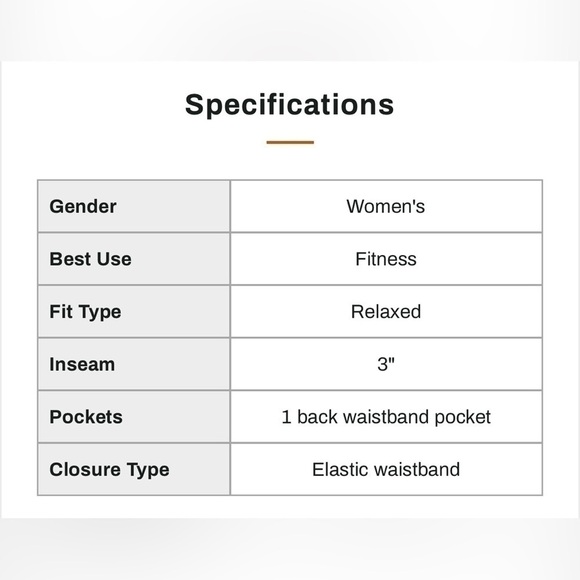 Specifications

| Gender | Women's |
|---|---|
| Best Use | Fitness |
| Fit Type | Relaxed |
| Inseam | 3" |
| Pockets | 1 back waistband pocket |
| Closure Type | Elastic waistband |